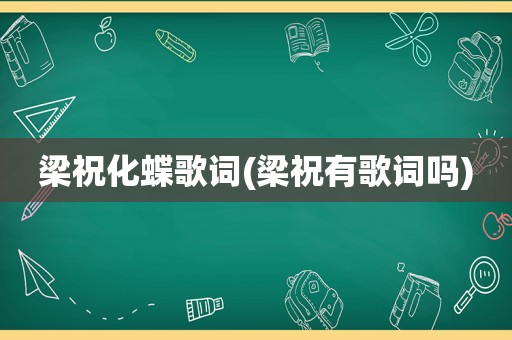 梁祝化蝶歌词(梁祝有歌词吗)